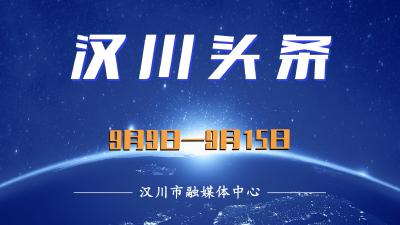 汉川头条

9月9日—9月15日

汉川市融媒体中心